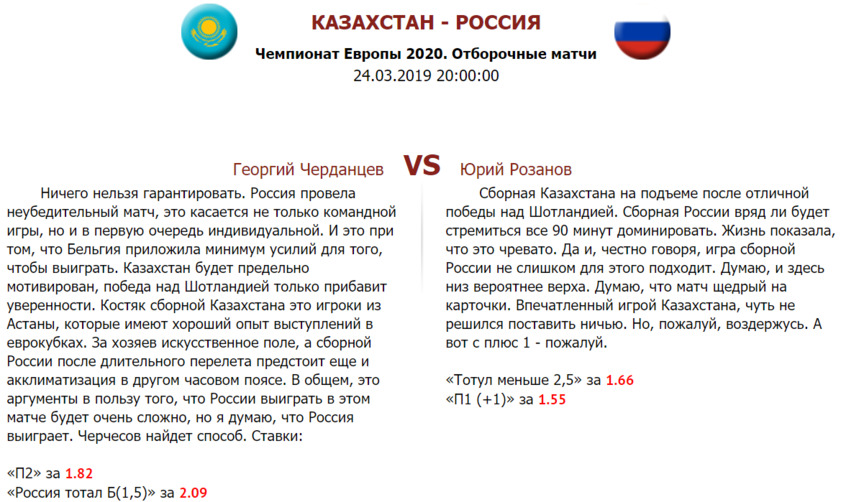 КАЗАХСТАН - РОССИЯ

Чемпионат Европы 2020. Отборочные матчи

24.03.2019 20:00:00

Георгий Черданцев

VS

Юрий Розанов

Ничего нельзя гарантировать. Россия провела неубедительный матч, это касается не только командной игры, но и в первую очередь индивидуальной. И это при том, что Бельгия приложила минимум усилий для того, чтобы выиграть. Казахстан будет предельно мотивирован, победа над Шотландией только прибавит уверенности. Костяк сборной Казахстана это игроки из Астаны, которые имеют хороший опыт выступлений в еврокубках. За хозяев искусственное поле, а сборной России после длительного перелета предстоит еще и акклиматизация в другом часовом поясе. В общем, это аргументы в пользу того, что России выиграть в этом матче будет очень сложно, но я думаю, что Россия выиграет. Черчесов найдет способ. Ставки:

«П2» за 1.82
«Россия тотал Б(1,5)» за 2.09

Сборная Казахстана на подъеме после отличной победы над Шотландией. Сборная России вряд ли будет стремиться все 90 минут доминировать. Жизнь показала, что это чревато. Да и, честно говоря, игра сборной России не слишком для этого подходит. Думаю, и здесь низ вероятнее верха. Думаю, что матч щедрый на карточки. Впечатленный игрой Казахстана, чуть не решился поставить ничью. Но, пожалуй, воздержусь. А вот с плюс 1 - пожалуй.

«Тотул меньше 2,5» за 1.66
«П1 (+1)» за 1.55